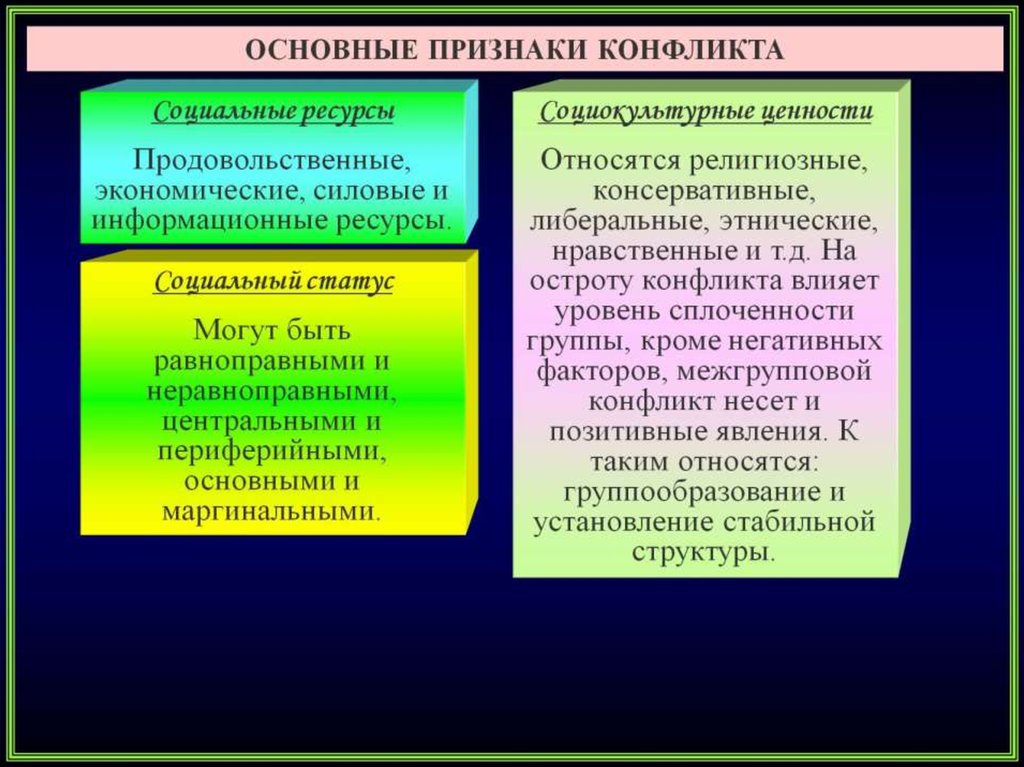 ОСНОВНЫЕ ПРИЗНАКИ КОНФЛИКТА

Социальные ресурсы

Продовольственные, экономические, силовые и информационные ресурсы.

Социальный статус

Могут быть равноправными и неравноправными, центральными и периферийными, основными и маргинальными.

Социокультурные ценности

Относятся религиозные, консервативные, либеральные, этнические, нравственные и т.д. На остроту конфликта влияет уровень сплоченности группы, кроме негативных факторов, межгрупповой конфликт несет и позитивные явления. К таким относятся: группообразование и установление стабильной структуры.